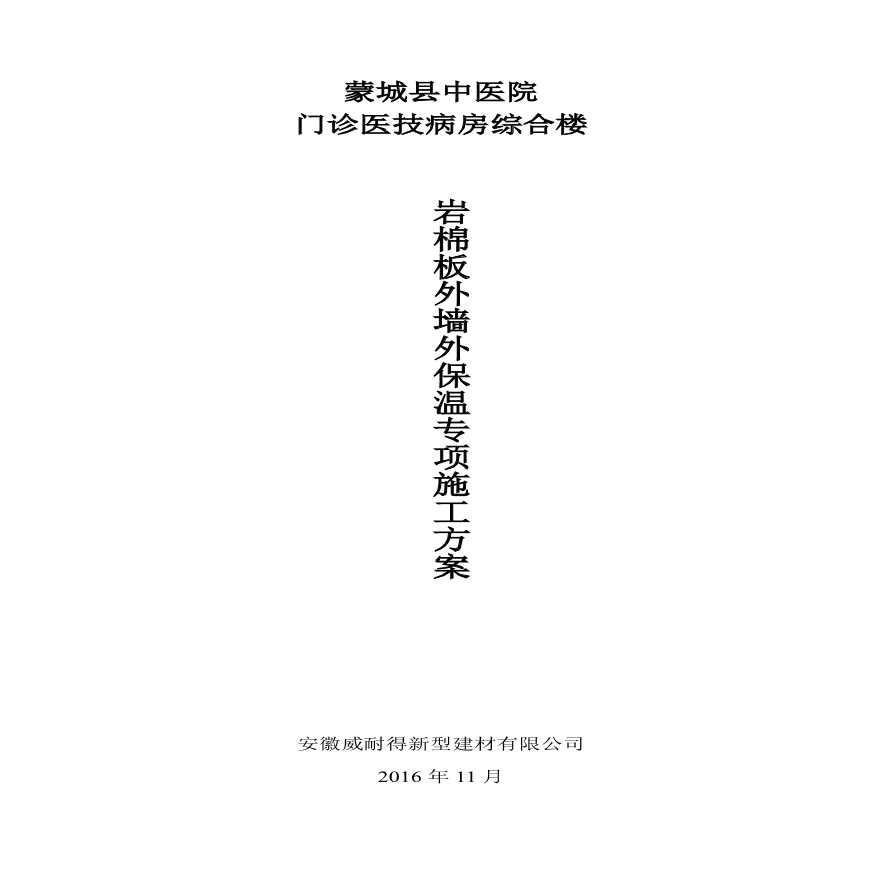 蒙城县中医院
门诊医技病房综合楼

岩棉板外墙外保温专项施工方案

安徽威耐得新型建材有限公司

2016 年 11 月